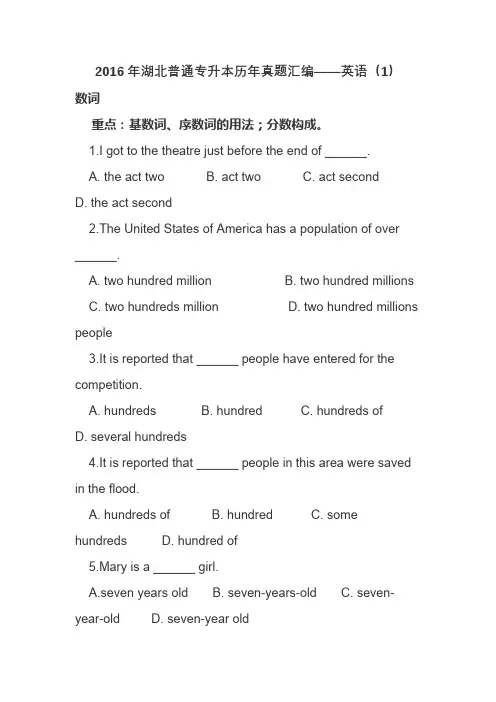 2016 年湖北普通专升本历年真题汇编——英语（1）

数词

重点：基数词、序数词的用法；分数构成。

1.I got to the theatre just before the end of ______.

A. the act two B. act two C. act second D. the act second

2.The United States of America has a population of over ______.

A. two hundred million B. two hundred millions C. two hundreds million D. two hundred millions people

3.It is reported that ______ people have entered for the competition.

A. hundreds B. hundred C. hundreds of D. several hundreds

4.It is reported that ______ people in this area were saved in the flood.

A. hundreds of B. hundred C. some hundreds D. hundred of

5.Mary is a ______ girl.

A.seven years old B. seven-years-old C. seven-year-old D. seven-year old